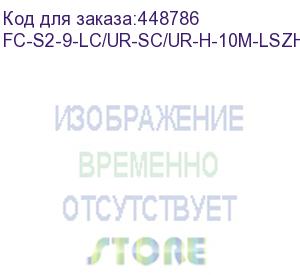 Код для заказа:448786
FC-S2-9-LC/UR-SC/UR-H-10M-LSZH

ИЗОБРАЖЕНИЕ
ВРЕМЕННО
ОТСУТСТВУЕТ

STORE